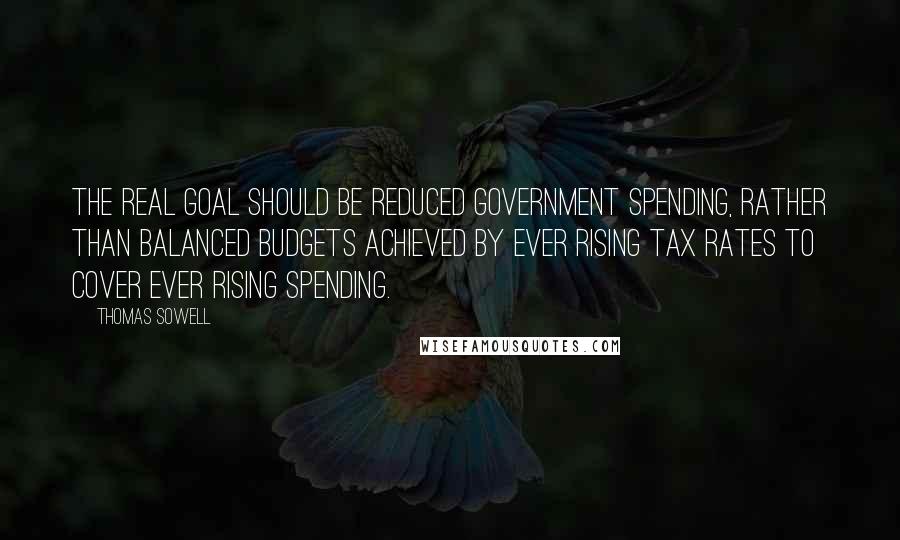 THE REAL GOAL SHOULD BE REDUCED GOVERNMENT SPENDING, RATHER THAN BALANCED BUDGETS ACHIEVED BY EVER RISING TAX RATES TO COVER EVER RISING SPENDING.

THOMAS SOWELL

WISEFAMOUSQUOTES.COM